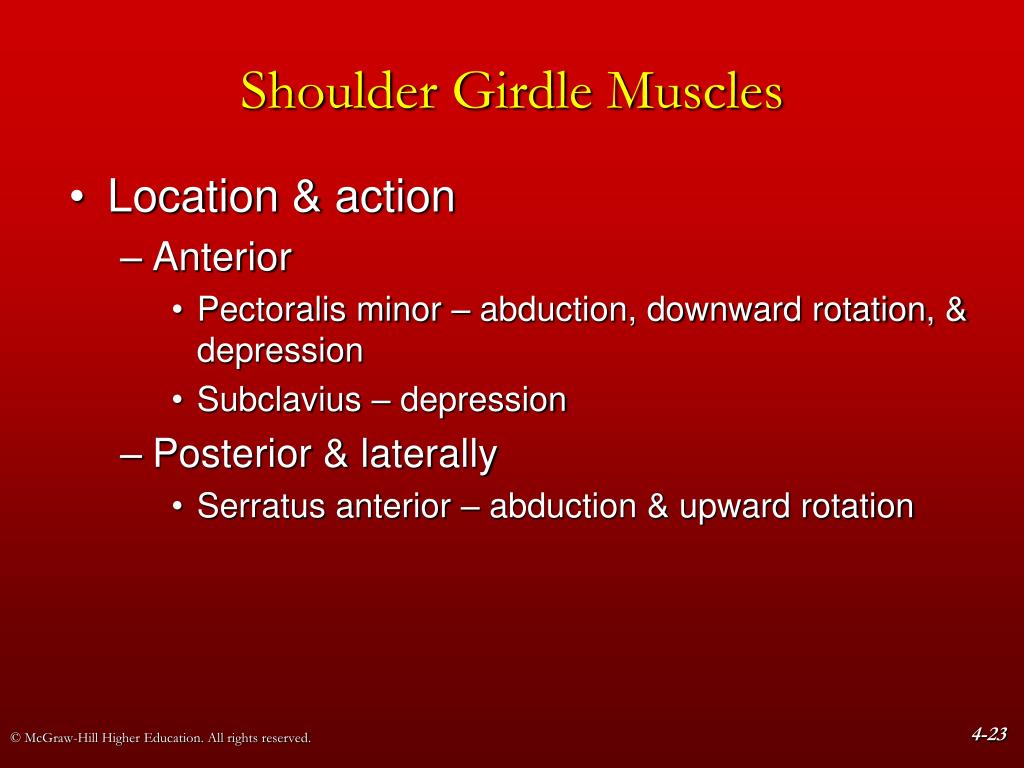 Shoulder Girdle Muscles

• Location & action
– Anterior
• Pectoralis minor – abduction, downward rotation, & depression
• Subclavius – depression
– Posterior & laterally
• Serratus anterior – abduction & upward rotation

© McGraw-Hill Higher Education. All rights reserved.

4-23